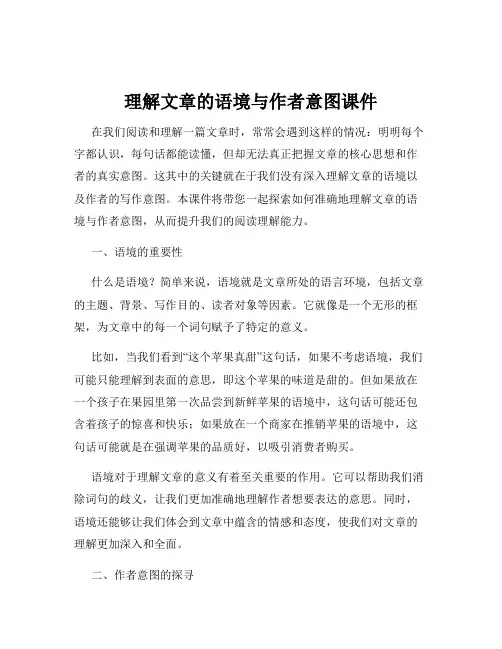 理解文章的语境与作者意图课件

在我们阅读和理解一篇文章时，常常会遇到这样的情况：明明每个字都认识，每句话都能读懂，但却无法真正把握文章的核心思想和作者的真实意图。这其中的关键就在于我们没有深入理解文章的语境以及作者的写作意图。本课件将带您一起探索如何准确地理解文章的语境与作者意图，从而提升我们的阅读理解能力。

一、语境的重要性

什么是语境？简单来说，语境就是文章所处的语言环境，包括文章的主题、背景、写作目的、读者对象等因素。它就像是一个无形的框架，为文章中的每一个词句赋予了特定的意义。

比如，当我们看到“这个苹果真甜”这句话，如果不考虑语境，我们可能只能理解到表面的意思，即这个苹果的味道是甜的。但如果放在一个孩子在果园里第一次品尝到新鲜苹果的语境中，这句话可能还包含着孩子的惊喜和快乐；如果放在一个商家在推销苹果的语境中，这句话可能就是在强调苹果的品质好，以吸引消费者购买。

语境对于理解文章的意义有着至关重要的作用。它可以帮助我们消除词句的歧义，让我们更加准确地理解作者想要表达的意思。同时，语境还能够让我们体会到文章中蕴含的情感和态度，使我们对文章的理解更加深入和全面。

二、作者意图的探寻